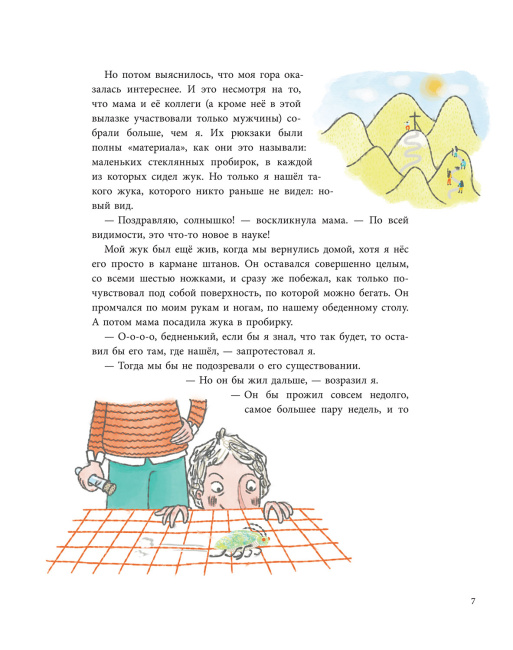 Но потом выяснилось, что моя гора оказалась интереснее. И это несмотря на то, что мама и её коллеги (а кроме неё в этой вылазке участвовали только мужчины) собрали больше, чем я. Их рюкзаки были полны «материала», как они это называли: маленьких стеклянных пробирок, в каждой из которых сидел жук. Но только я нашёл такого жука, которого никто раньше не видел: новый вид.

— Поздравляю, солнышко! — воскликнула мама. — По всей видимости, это что-то новое в науке!

Мой жук был ещё жив, когда мы вернулись домой, хотя я нёс его просто в кармане штанов. Он оставался совершенно целым, со всеми шестью ножками, и сразу же побежал, как только почувствовал под собой поверхность, по которой можно бегать. Он промчался по моим рукам и ногам, по нашему обеденному столу. А потом мама посадила жука в пробирку.

— О-о-о-о, бедненький, если бы я знал, что так будет, то оставил бы его там, где нашёл, — запротестовал я.

— Тогда мы бы не подозревали о его существовании.

— Но он бы жил дальше, — возразил я.

— Он бы прожил совсем недолго, самое большее пару недель, и то

7